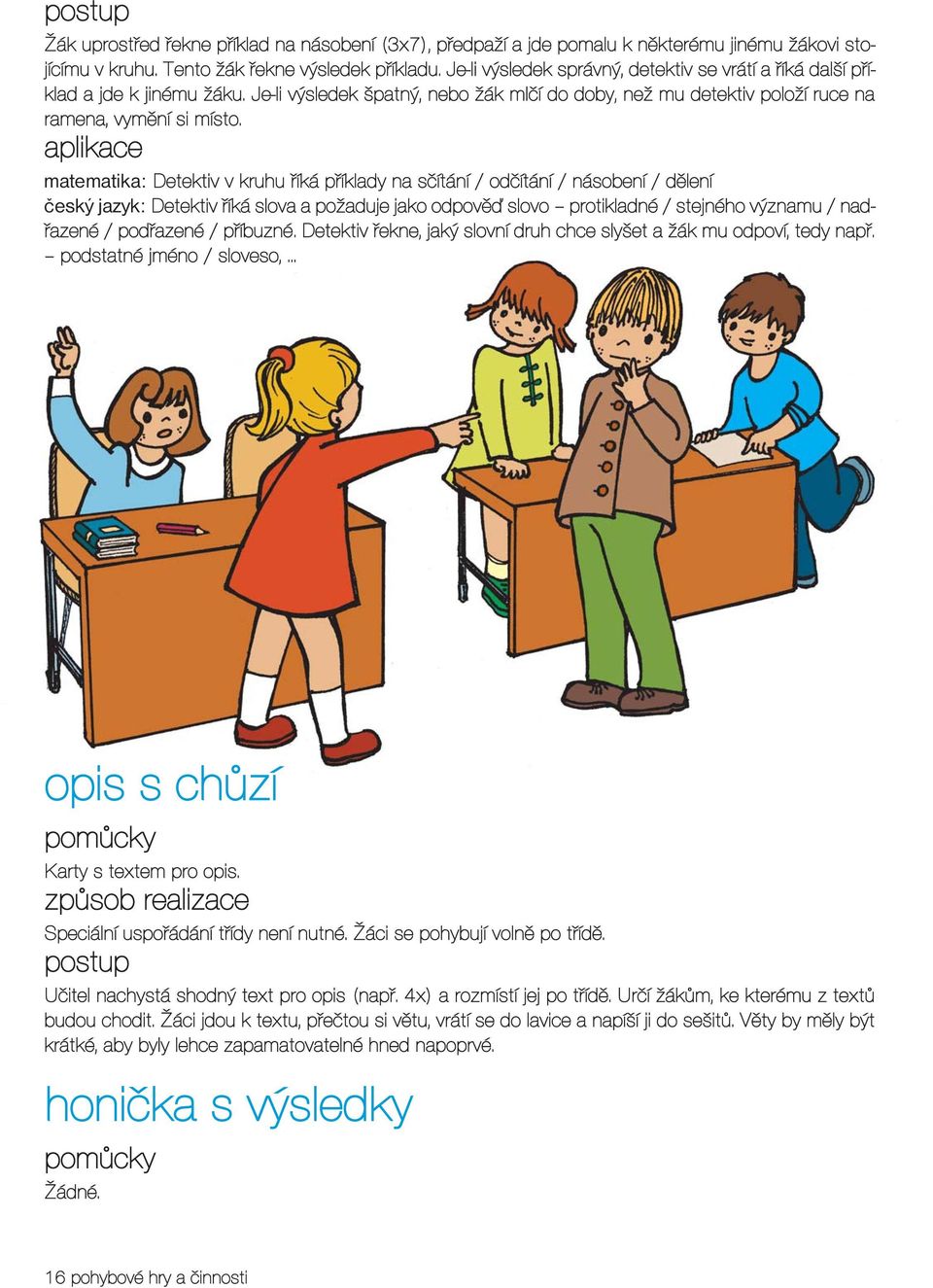 postup
Žák uprostřed řekne příklad na násobení (3x7), předpaží a jde pomalu k některému jinému žákovi stojícímu v kruhu. Tento žák řekne výsledek příkladu. Je-li výsledek správný, detektiv se vrátí a říká další příklad a jde k jinému žáku. Je-li výsledek špatný, nebo žák mlčí do doby, než mu detektiv položí ruce na ramena, vymění si místo.

aplikace
matematika: Detektiv v kruhu říká příklady na sčítání / odčítání / násobení / dělení
český jazyk: Detektiv říká slova a požaduje jako odpověď slovo – protikladné / stejného významu / nadřazené / podřazené / příbuzné. Detektiv řekne, jaký slovní druh chce slyšet a žák mu odpoví, tedy např. – podstatné jméno / sloveso, ...

opis s chůzí
pomůcky
Karty s textem pro opis.
způsob realizace
Speciální uspořádání třídy není nutné. Žáci se pohybují volně po třídě.
postup
Učitel nachystá shodný text pro opis (např. 4x) a rozmístí jej po třídě. Určí žákům, ke kterému z textů budou chodit. Žáci jdou k textu, přečtou si větu, vrátí se do lavice a napíší ji do sešitů. Věty by měly být krátké, aby byly lehce zapamatovatelné hned napoprvé.

honička s výsledky
pomůcky
Žádné.

16 pohybové hry a činnosti